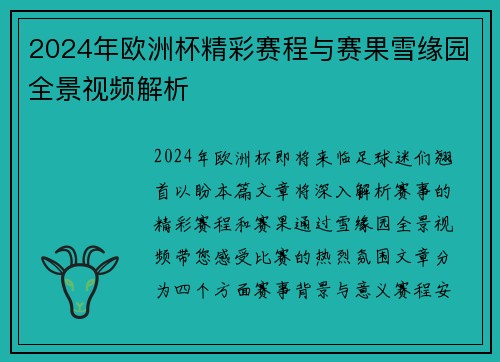 2024年欧洲杯精彩赛程与赛果雪缘园全景视频解析

2024年欧洲杯即将来临足球迷们翘首以盼本篇文章将深入解析赛事的精彩赛程和赛果通过雪缘园全景视频带您感受比赛的热烈氛围文章分为四个方面赛事背景与意义赛程安